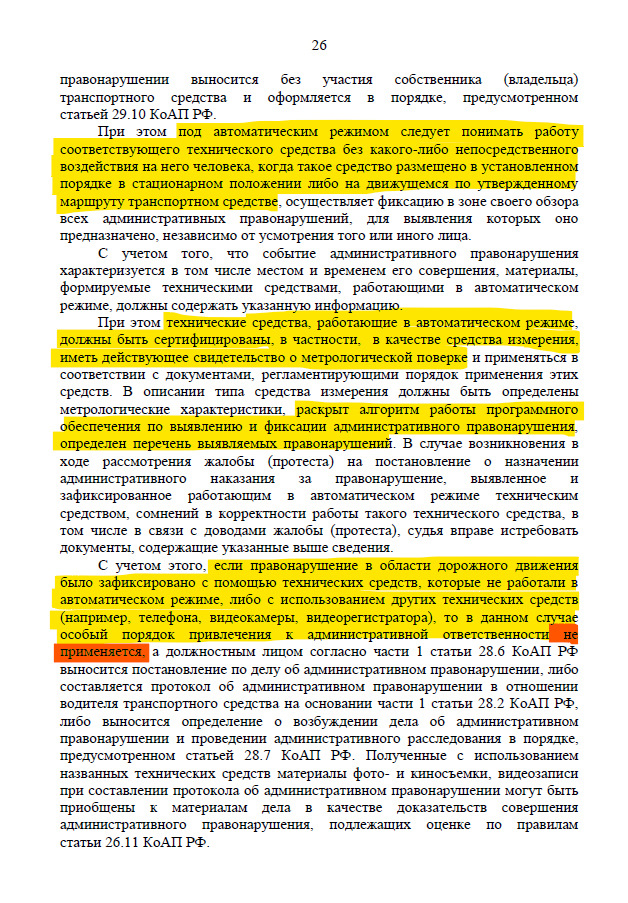 26

правонарушении выносится без участия собственника (владельца) транспортного средства и оформляется в порядке, предусмотренном статьей 29.10 КоАП РФ.

При этом под автоматическим режимом следует понимать работу соответствующего технического средства без какого-либо непосредственного воздействия на него человека, когда такое средство размещено в установленном порядке в стационарном положении либо на движущемся по утвержденному маршруту транспортном средстве, осуществляет фиксацию в зоне своего обзора всех административных правонарушений, для выявления которых оно предназначено, независимо от усмотрения того или иного лица.

С учетом того, что событие административного правонарушения характеризуется в том числе местом и временем его совершения, материалы, формируемые техническими средствами, работающими в автоматическом режиме, должны содержать указанную информацию.

При этом технические средства, работающие в автоматическом режиме, должны быть сертифицированы, в частности, в качестве средства измерения, иметь действующее свидетельство о метрологической поверке и применяться в соответствии с документами, регламентирующими порядок применения этих средств. В описании типа средства измерения должны быть определены метрологические характеристики, раскрыт алгоритм работы программного обеспечения по выявлению и фиксации административного правонарушения, определен перечень выявляемых правонарушений. В случае возникновения в ходе рассмотрения жалобы (протеста) на постановление о назначении административного наказания за правонарушение, выявленное и зафиксированное работающим в автоматическом режиме техническим средством, сомнений в корректности работы такого технического средства, в том числе в связи с доводами жалобы (протеста), судья вправе истребовать документы, содержащие указанные выше сведения.

С учетом этого, если правонарушение в области дорожного движения было зафиксировано с помощью технических средств, которые не работали в автоматическом режиме, либо с использованием других технических средств (например, телефона, видеокамеры, видеорегистратора), то в данном случае особый порядок привлечения к административной ответственности не применяется, а должностным лицом согласно части 1 статьи 28.6 КоАП РФ выносится постановление по делу об административном правонарушении, либо составляется протокол об административном правонарушении в отношении водителя транспортного средства на основании части 1 статьи 28.2 КоАП РФ, либо выносится определение о возбуждении дела об административном правонарушении и проведении административного расследования в порядке, предусмотренном статьей 28.7 КоАП РФ. Полученные с использованием названных технических средств материалы фото- и киносъемки, видеозаписи при составлении протокола об административном правонарушении могут быть приобщены к материалам дела в качестве доказательств совершения административного правонарушения, подлежащих оценке по правилам статьи 26.11 КоАП РФ.